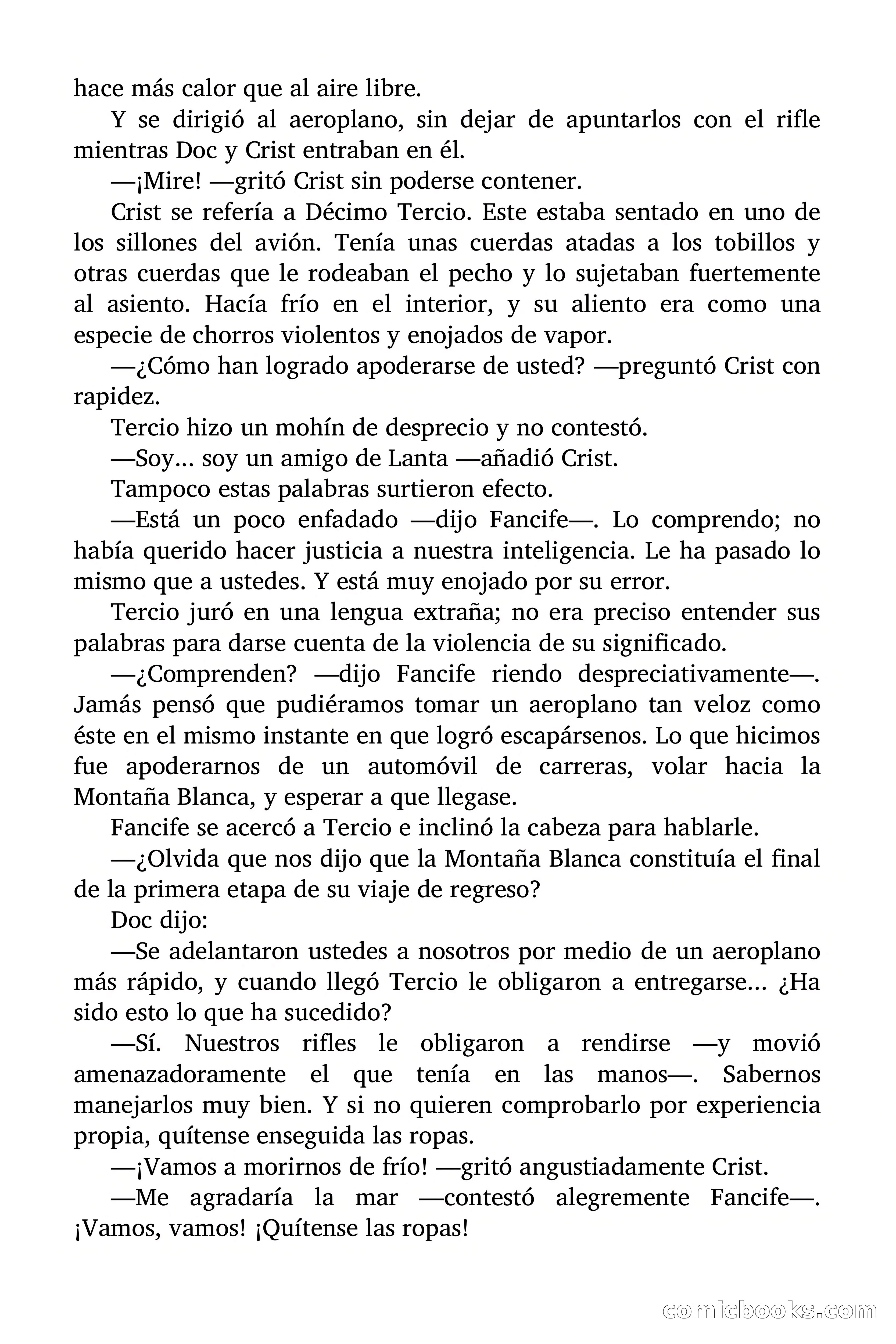 hace más calor que al aire libre.

Y se dirigió al aeroplano, sin dejar de apuntarlos con el rifle mientras Doc y Crist entraban en él.

—¡Mire! —gritó Crist sin poderse contener.

Crist se refería a Décimo Tercio. Este estaba sentado en uno de los sillones del avión. Tenía unas cuerdas atadas a los tobillos y otras cuerdas que le rodeaban el pecho y lo sujetaban fuertemente al asiento. Hacía frío en el interior, y su aliento era como una especie de chorros violentos y enojados de vapor.

—¿Cómo han logrado apoderarse de usted? —preguntó Crist con rapidez.

Tercio hizo un mohín de desprecio y no contestó.

—Soy... soy un amigo de Lanta —añadió Crist.

Tampoco estas palabras surtieron efecto.

—Está un poco enfadado —dijo Fancife—. Lo comprendo; no había querido hacer justicia a nuestra inteligencia. Le ha pasado lo mismo que a ustedes. Y está muy enojado por su error.

Tercio juró en una lengua extraña; no era preciso entender sus palabras para darse cuenta de la violencia de su significado.

—¿Comprenden? —dijo Fancife riendo despreciativamente—. Jamás pensó que pudiéramos tomar un aeroplano tan veloz como éste en el mismo instante en que logró escapársenos. Lo que hicimos fue apoderarnos de un automóvil de carreras, volar hacia la Montaña Blanca, y esperar a que llegase.

Fancife se acercó a Tercio e inclinó la cabeza para hablarle.

—¿Olvida que nos dijo que la Montaña Blanca constituía el final de la primera etapa de su viaje de regreso?

Doc dijo:

—Se adelantaron ustedes a nosotros por medio de un aeroplano más rápido, y cuando llegó Tercio le obligaron a entregarse... ¿Ha sido esto lo que ha sucedido?

—Sí. Nuestros rifles le obligaron a rendirse —y movió amenazadoramente el que tenía en las manos—. Sabernos manejarlos muy bien. Y si no quieren comprobarlo por experiencia propia, quítense enseguida las ropas.

—¡Vamos a morirnos de frío! —gritó angustiadamente Crist.

—Me agradaría la mar —contestó alegremente Fancife—. ¡Vamos, vamos! ¡Quítense las ropas!

comicbooks.com